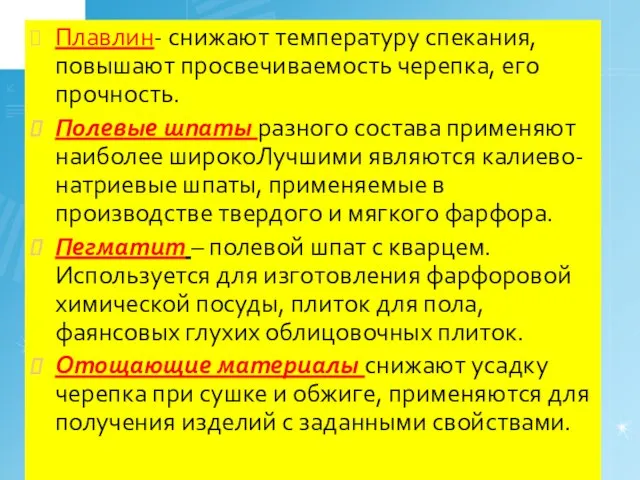 Плавлин- снижают температуру спекания, повышают просвечиваемость черепка, его прочность.

Полевые шпаты разного состава применяют наиболее широкоЛучшими являются калиево-натриевые шпаты, применяемые в производстве твердого и мягкого фарфора.

Пегматит – полевой шпат с кварцем. Используется для изготовления фарфоровой химической посуды, плиток для пола, фаянсовых глухих облицовочных плиток.

Отощающие материалы снижают усадку черепка при сушке и обжиге, применяются для получения изделий с заданными свойствами.